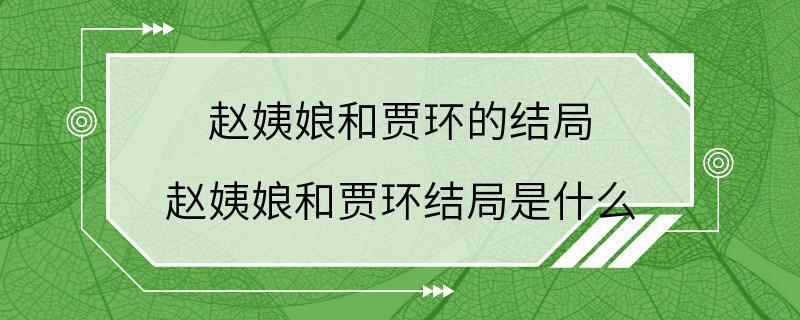 赵姨娘和贾环的结局
赵姨娘和贾环结局是什么